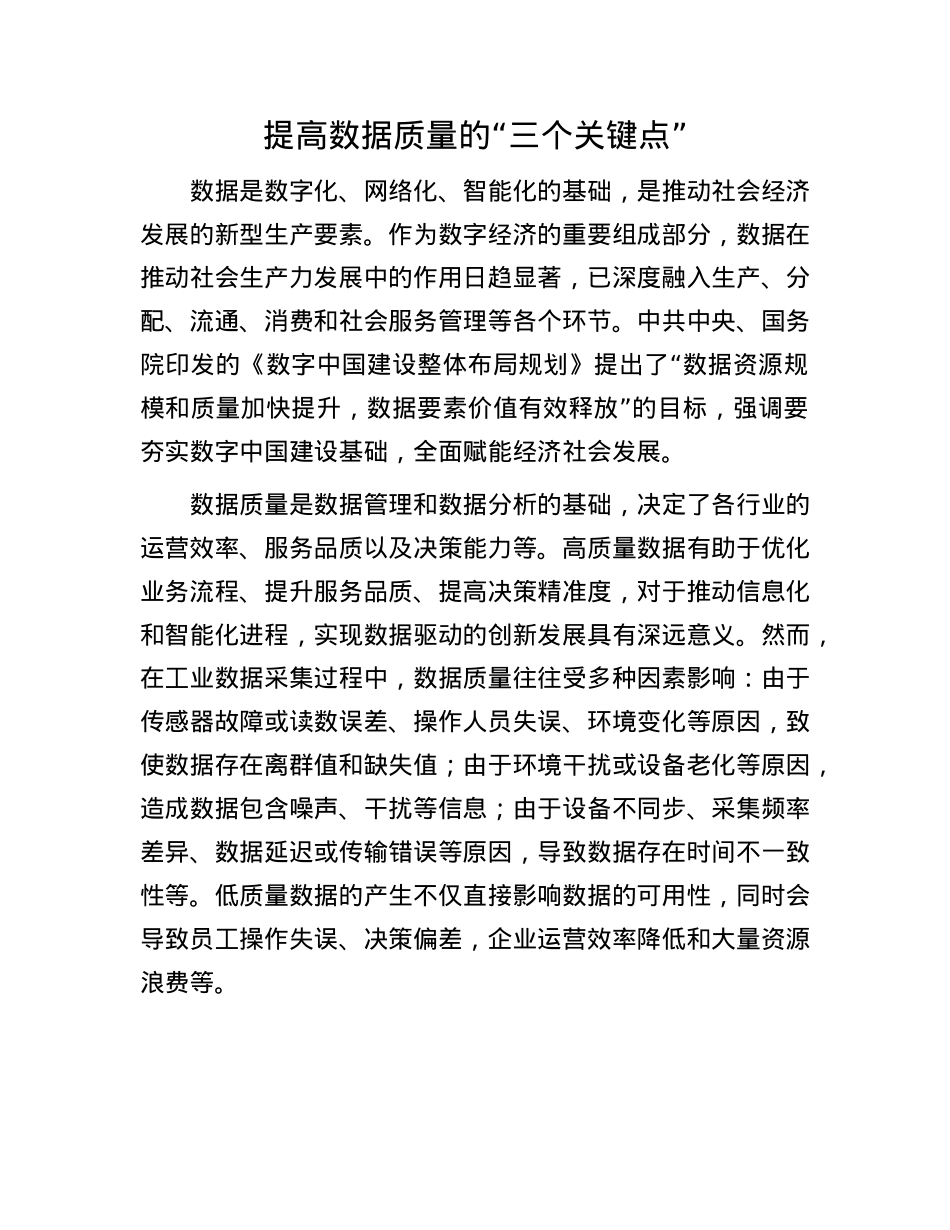 提高数据质量的“三个关键点”

数据是数字化、网络化、智能化的基础，是推动社会经济发展的新型生产要素。作为数字经济的重要组成部分，数据在推动社会生产力发展中的作用日趋显著，已深度融入生产、分配、流通、消费和社会服务管理等各个环节。中共中央、国务院印发的《数字中国建设整体布局规划》提出了“数据资源规模和质量加快提升，数据要素价值有效释放”的目标，强调要夯实数字中国建设基础，全面赋能经济社会发展。

数据质量是数据管理和数据分析的基础，决定了各行业的运营效率、服务品质以及决策能力等。高质量数据有助于优化业务流程、提升服务品质、提高决策精准度，对于推动信息化和智能化进程，实现数据驱动的创新发展具有深远意义。然而，在工业数据采集过程中，数据质量往往受多种因素影响：由于传感器故障或读数误差、操作人员失误、环境变化等原因，致使数据存在离群值和缺失值；由于环境干扰或设备老化等原因，造成数据包含噪声、干扰等信息；由于设备不同步、采集频率差异、数据延迟或传输错误等原因，导致数据存在时间不一致性等。低质量数据的产生不仅直接影响数据的可用性，同时会导致员工操作失误、决策偏差，企业运营效率降低和大量资源浪费等。